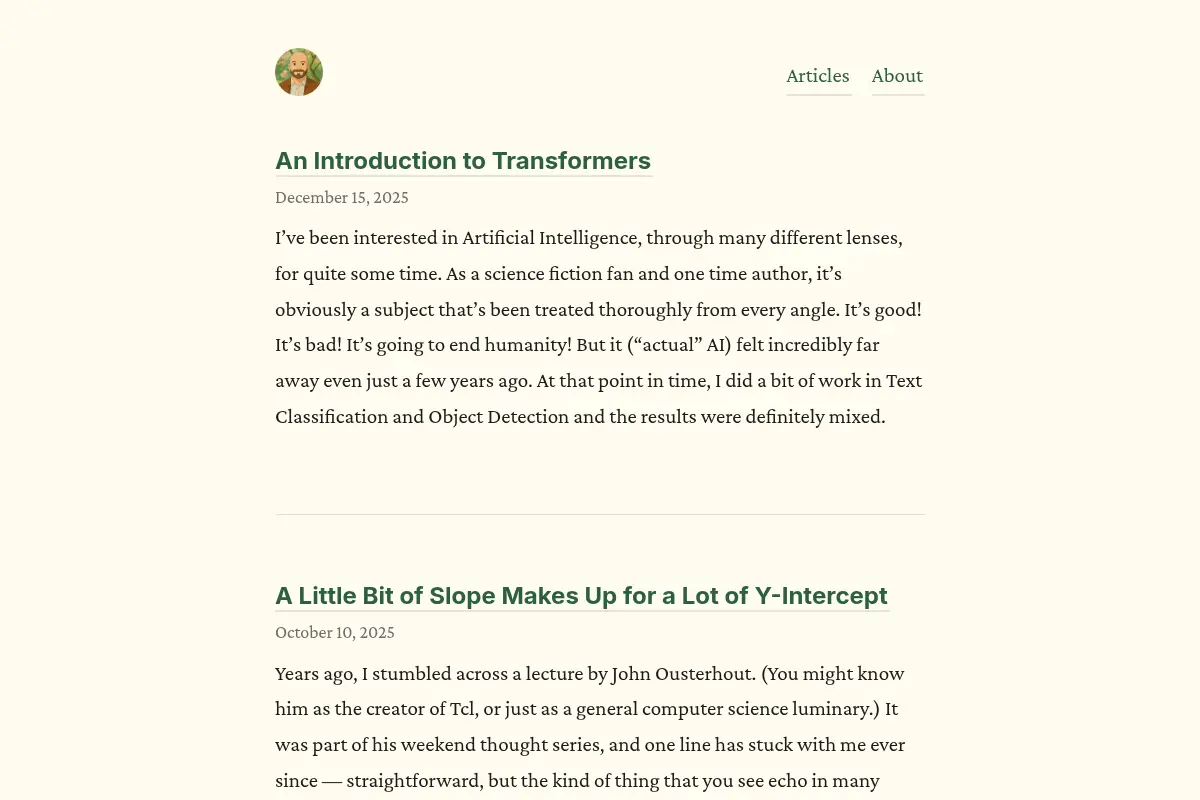 Articles About

An Introduction to Transformers

December 15, 2025

I’ve been interested in Artificial Intelligence, through many different lenses, for quite some time. As a science fiction fan and one time author, it’s obviously a subject that’s been treated thoroughly from every angle. It’s good! It’s bad! It’s going to end humanity! But it (“actual” AI) felt incredibly far away even just a few years ago. At that point in time, I did a bit of work in Text Classification and Object Detection and the results were definitely mixed.

A Little Bit of Slope Makes Up for a Lot of Y-Intercept

October 10, 2025

Years ago, I stumbled across a lecture by John Ousterhout. (You might know him as the creator of Tcl, or just as a general computer science luminary.) It was part of his weekend thought series, and one line has stuck with me ever since — straightforward, but the kind of thing that you see echo in many